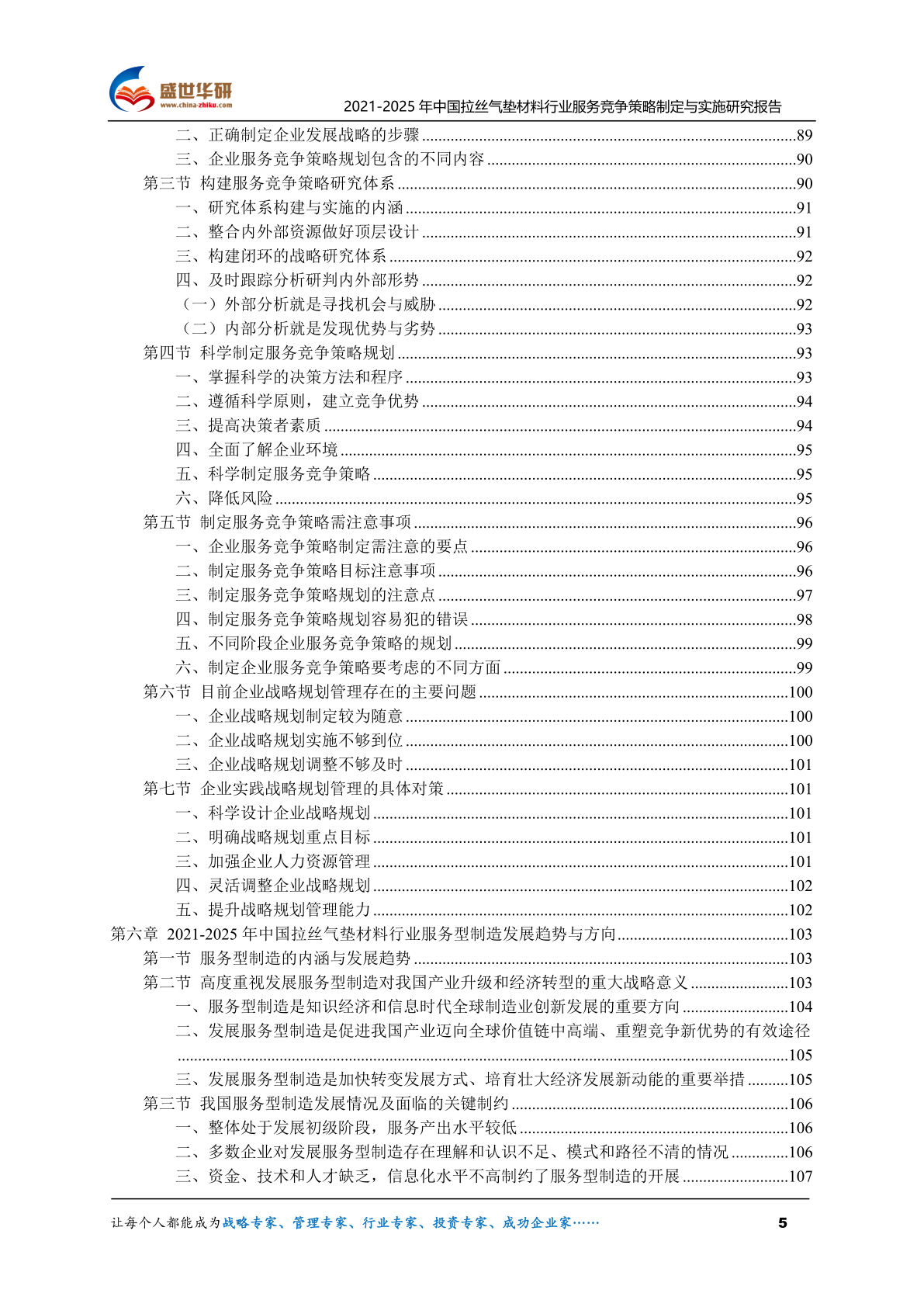 盛世华研
www.china-zhiku.com
2021-2025 年中国拉丝气垫材料行业服务竞争策略制定与实施研究报告

二、正确制定企业发展战略的步骤......89
三、企业服务竞争策略规划包含的不同内容......90
第三节 构建服务竞争策略研究体系......90
一、研究体系构建与实施的内涵......91
二、整合内外部资源做好顶层设计......91
三、构建闭环的战略研究体系......92
四、及时跟踪分析研判内外部形势......92
（一）外部分析就是寻找机会与威胁......92
（二）内部分析就是发现优势与劣势......93
第四节 科学制定服务竞争策略规划......93
一、掌握科学的决策方法和程序......93
二、遵循科学原则，建立竞争优势......94
三、提高决策者素质......94
四、全面了解企业环境......95
五、科学制定服务竞争策略......95
六、降低风险......95
第五节 制定服务竞争策略需注意事项......96
一、企业服务竞争策略制定需注意的要点......96
二、制定服务竞争策略目标注意事项......96
三、制定服务竞争策略规划的注意点......97
四、制定服务竞争策略规划容易犯的错误......98
五、不同阶段企业服务竞争策略的规划......99
六、制定企业服务竞争策略要考虑的不同方面......99
第六节 目前企业战略规划管理存在的主要问题......100
一、企业战略规划制定较为随意......100
二、企业战略规划实施不够到位......100
三、企业战略规划调整不够及时......101
第七节 企业实践战略规划管理的具体对策......101
一、科学设计企业战略规划......101
二、明确战略规划重点目标......101
三、加强企业人力资源管理......101
四、灵活调整企业战略规划......102
五、提升战略规划管理能力......102
第六章 2021-2025 年中国拉丝气垫材料行业服务型制造发展趋势与方向......103
第一节 服务型制造的内涵与发展趋势......103
第二节 高度重视发展服务型制造对我国产业升级和经济转型的重大战略意义......103
一、服务型制造是知识经济和信息时代全球制造业创新发展的重要方向......104
二、发展服务型制造是促进我国产业迈向全球价值链中高端、重塑竞争新优势的有效途径......105
三、发展服务型制造是加快转变发展方式、培育壮大经济发展新动能的重要举措......105
第三节 我国服务型制造发展情况及面临的关键制约......106
一、整体处于发展初级阶段，服务产出水平较低......106
二、多数企业对发展服务型制造存在理解和认识不足、模式和路径不清的情况......106
三、资金、技术和人才缺乏，信息化水平不高制约了服务型制造的开展......107

让每个人都能成为战略专家、管理专家、行业专家、投资专家、成功企业家……
5